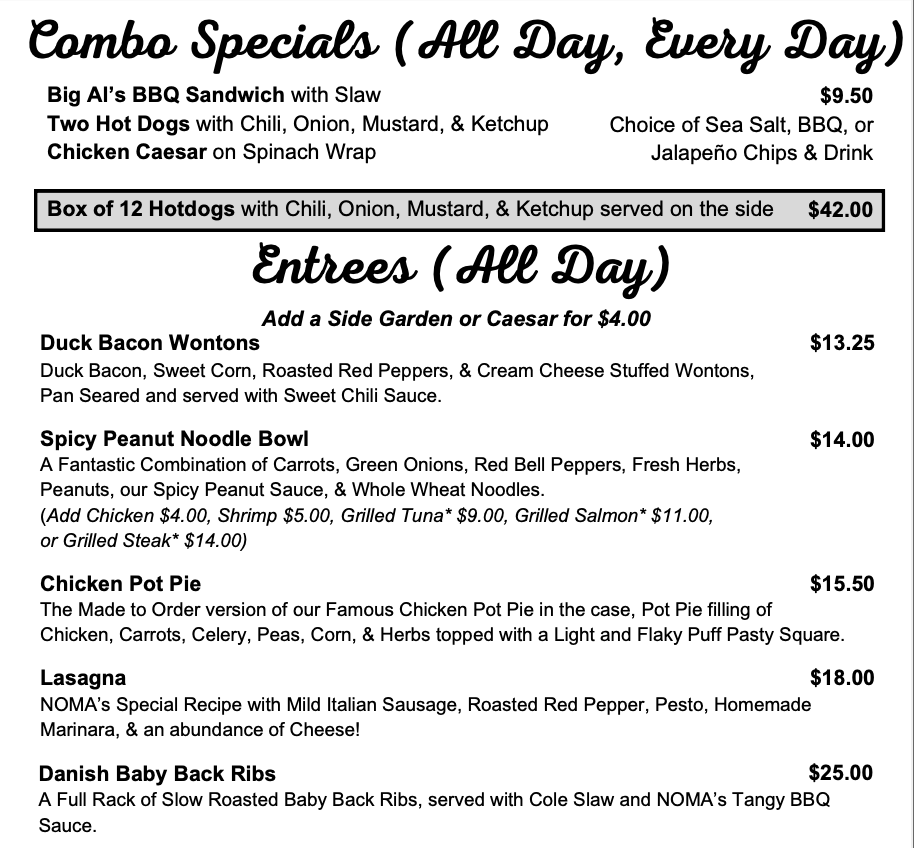 Combo Specials (All Day, Every Day)

Big Al's BBQ Sandwich with Slaw
Two Hot Dogs with Chili, Onion, Mustard, & Ketchup
Chicken Caesar on Spinach Wrap

$9.50
Choice of Sea Salt, BBQ, or Jalapeño Chips & Drink

Box of 12 Hotdogs with Chili, Onion, Mustard, & Ketchup served on the side $42.00

Entrees (All Day)

Add a Side Garden or Caesar for $4.00

Duck Bacon Wontons $13.25
Duck Bacon, Sweet Corn, Roasted Red Peppers, & Cream Cheese Stuffed Wontons, Pan Seared and served with Sweet Chili Sauce.

Spicy Peanut Noodle Bowl $14.00
A Fantastic Combination of Carrots, Green Onions, Red Bell Peppers, Fresh Herbs, Peanuts, our Spicy Peanut Sauce, & Whole Wheat Noodles.
(Add Chicken $4.00, Shrimp $5.00, Grilled Tuna* $9.00, Grilled Salmon* $11.00, or Grilled Steak* $14.00)

Chicken Pot Pie $15.50
The Made to Order version of our Famous Chicken Pot Pie in the case, Pot Pie filling of Chicken, Carrots, Celery, Peas, Corn, & Herbs topped with a Light and Flaky Puff Pasty Square.

Lasagna $18.00
NOMA's Special Recipe with Mild Italian Sausage, Roasted Red Pepper, Pesto, Homemade Marinara, & an abundance of Cheese!

Danish Baby Back Ribs $25.00
A Full Rack of Slow Roasted Baby Back Ribs, served with Cole Slaw and NOMA's Tangy BBQ Sauce.